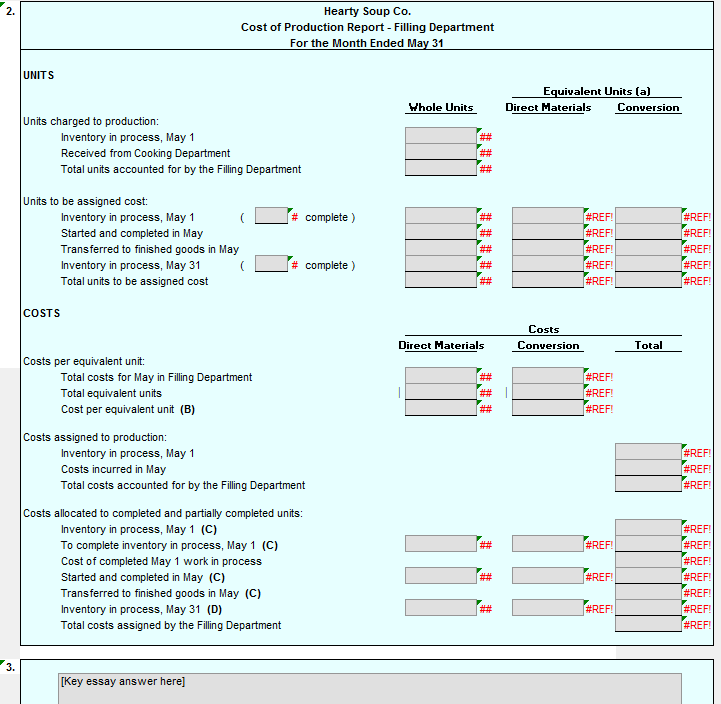 2.

Hearty Soup Co.
Cost of Production Report - Filling Department
For the Month Ended May 31

UNITS

| | Whole Units | Equivalent Units (a) Direct Materials | Equivalent Units (a) Conversion |
|---|---|---|---|
| Units charged to production: | | | |
| Inventory in process, May 1 | ## | | |
| Received from Cooking Department | ## | | |
| Total units accounted for by the Filling Department | ## | | |
| Units to be assigned cost: | | | |
| Inventory in process, May 1 ( # complete ) | ## | #REF! | #REF! |
| Started and completed in May | ## | #REF! | #REF! |
| Transferred to finished goods in May | ## | #REF! | #REF! |
| Inventory in process, May 31 ( # complete ) | ## | #REF! | #REF! |
| Total units to be assigned cost | ## | #REF! | #REF! |

COSTS

| | Costs Direct Materials | Costs Conversion | Costs Total |
|---|---|---|---|
| Costs per equivalent unit: | | | |
| Total costs for May in Filling Department | ## | #REF! | |
| Total equivalent units | ## | #REF! | |
| Cost per equivalent unit (B) | ## | #REF! | |
| Costs assigned to production: | | | |
| Inventory in process, May 1 | | | #REF! |
| Costs incurred in May | | | #REF! |
| Total costs accounted for by the Filling Department | | | #REF! |
| Costs allocated to completed and partially completed units: | | | |
| Inventory in process, May 1 (C) | | | #REF! |
| To complete inventory in process, May 1 (C) | ## | #REF! | #REF! |
| Cost of completed May 1 work in process | | | #REF! |
| Started and completed in May (C) | ## | #REF! | #REF! |
| Transferred to finished goods in May (C) | | | #REF! |
| Inventory in process, May 31 (D) | ## | #REF! | #REF! |
| Total costs assigned by the Filling Department | | | #REF! |

3.

[Key essay answer here]